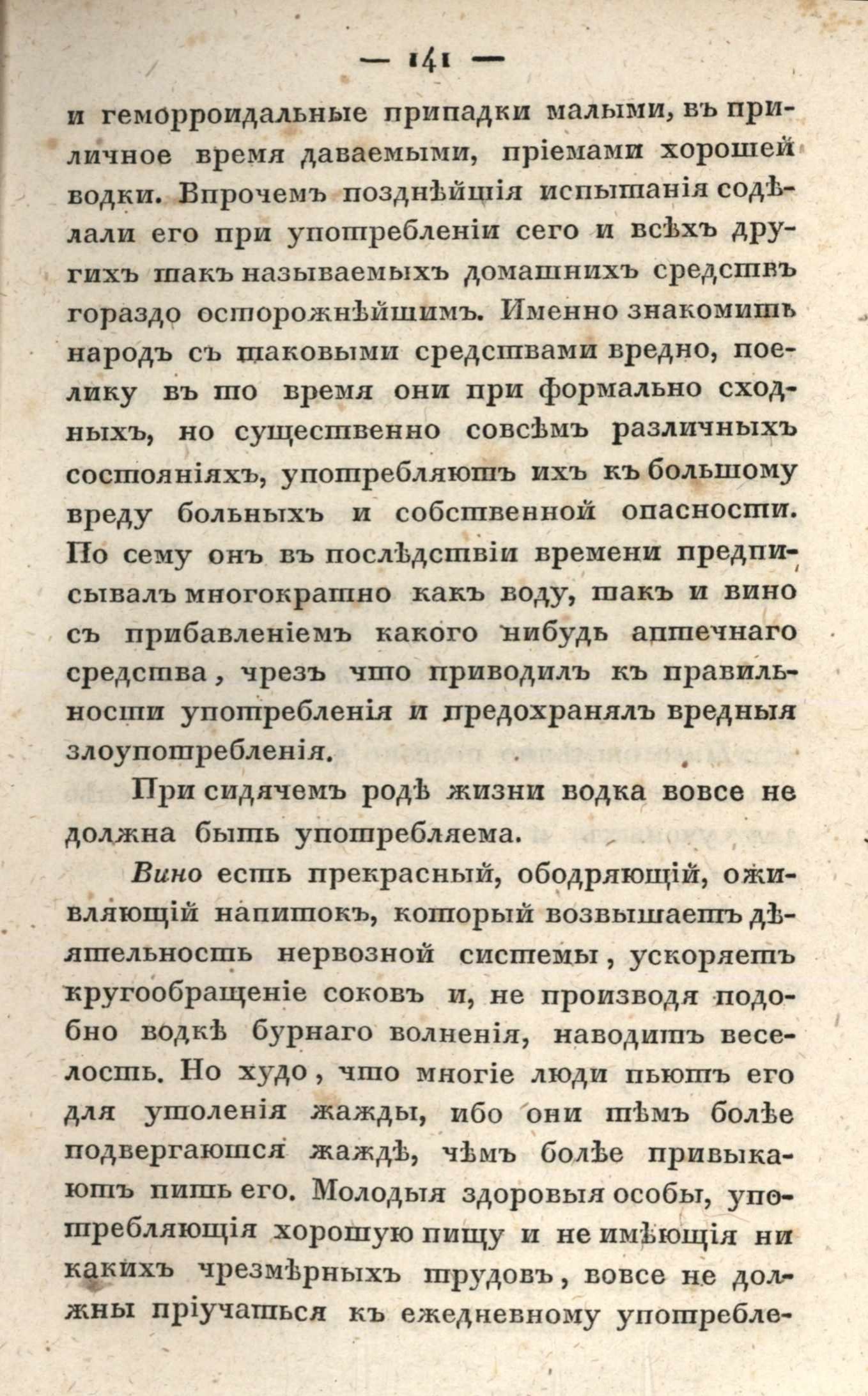 — 141 —

и геморроидальные припадки малыми, въ приличное время даваемыми, пріемами хорошей водки. Впрочемъ позднѣйщія испытанія содѣлали его при употребленіи сего и всѣхъ другихъ такъ называемыхъ домашнихъ средствъ гораздо осторожнѣйшимъ. Именно знакомить народъ съ таковыми средствами вредно, поелику въ то время они при формально сходныхъ, но существенно совсѣмъ различныхъ состояніяхъ, употребляютъ ихъ къ большому вреду больныхъ и собственной опасности. По сему онъ въ послѣдствіи времени предписывалъ многократно какъ воду, такъ и вино съ прибавленіемъ какого нибудь аптечнаго средства, чрезъ что приводилъ къ правильности употребленія и предохранялъ вредныя злоупотребленія.

При сидячемъ родѣ жизни водка вовсе не должна быть употребляема.

Вино есть прекрасный, ободряющій, оживляющій напитокъ, который возвышаетъ дѣятельность нервозной системы, ускоряетъ кругообращеніе соковъ и, не производя подобно водкѣ бурнаго волненія, наводитъ веселость. Но худо, что многіе люди пьютъ его для утоленія жажды, ибо они тѣмъ болѣе подвергаются жаждѣ, чѣмъ болѣе привыкаютъ пить его. Молодыя здоровыя особы, употребляющія хорошую пищу и не имѣющія ни какихъ чрезмѣрныхъ трудовъ, вовсе не должны пріучаться къ ежедневному употребле-